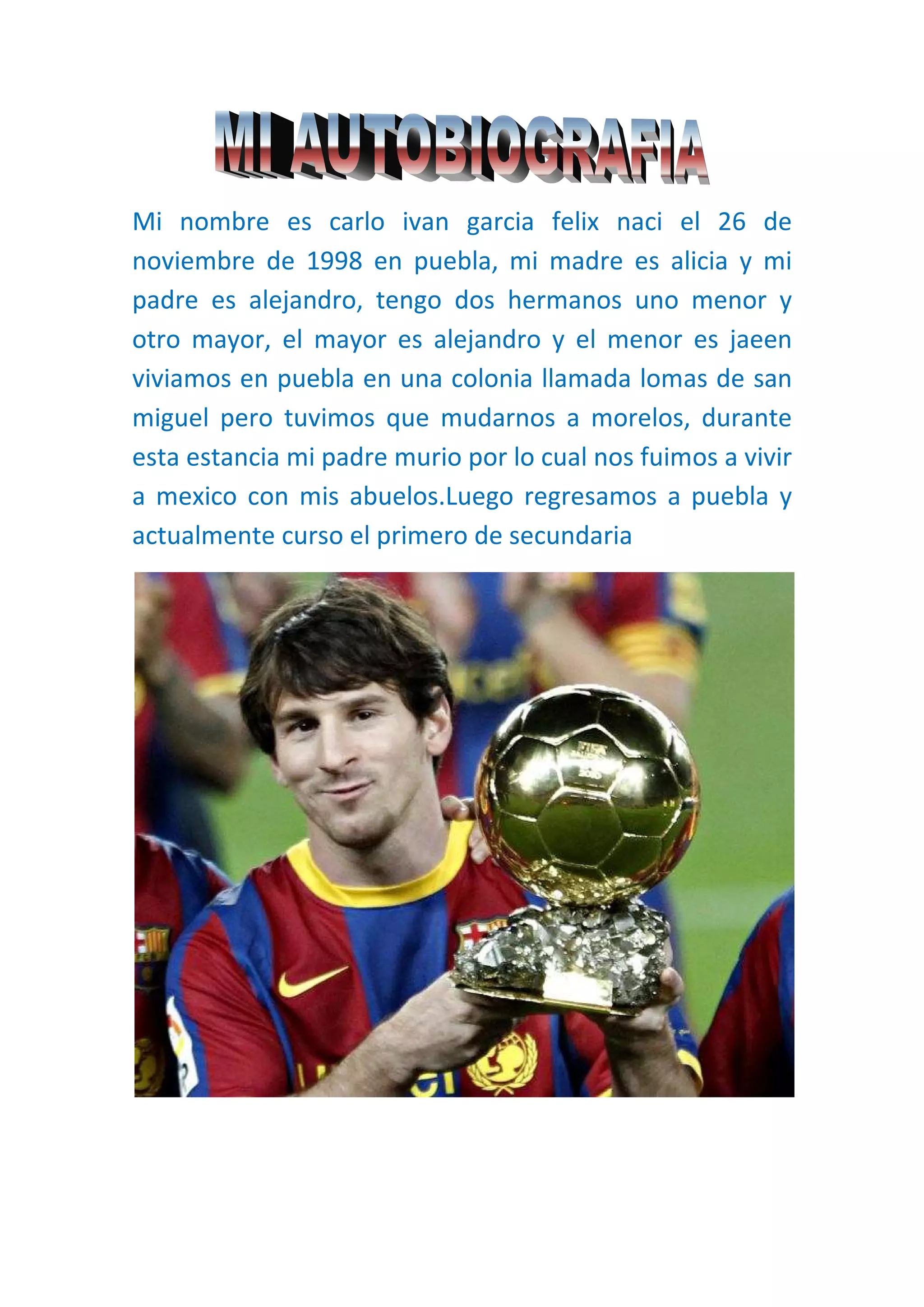 MI AUTOBIOGRAFIA

Mi nombre es carlo ivan garcia felix naci el 26 de noviembre de 1998 en puebla, mi madre es alicia y mi padre es alejandro, tengo dos hermanos uno menor y otro mayor, el mayor es alejandro y el menor es jaeen viviamos en puebla en una colonia llamada lomas de san miguel pero tuvimos que mudarnos a morelos, durante esta estancia mi padre murio por lo cual nos fuimos a vivir a mexico con mis abuelos.Luego regresamos a puebla y actualmente curso el primero de secundaria